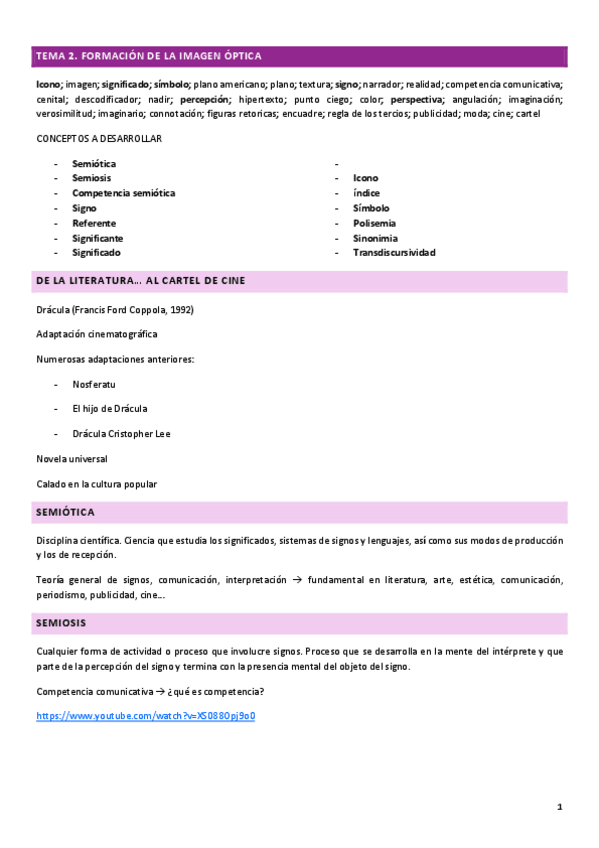 TEMA 2. FORMACIÓN DE LA IMAGEN ÓPTICA

Icono; imagen; significado; símbolo; plano americano; plano; textura; signo; narrador; realidad; competencia comunicativa; cenital; descodificador; nadir; percepción; hipertexto; punto ciego; color; perspectiva; angulación; imaginación; verosimilitud; imaginario; connotación; figuras retoricas; encuadre; regla de los tercios; publicidad; moda; cine; cartel

CONCEPTOS A DESARROLLAR

- Semiótica
- Semiosis
- Competencia semiótica
- Signo
- Referente
- Significante
- Significado

-
- Icono
- Índice
- Símbolo
- Polisemia
- Sinonimia
- Transdiscursividad

DE LA LITERATURA… AL CARTEL DE CINE

Drácula (Francis Ford Coppola, 1992)

Adaptación cinematográfica

Numerosas adaptaciones anteriores:

- Nosferatu
- El hijo de Drácula
- Drácula Cristopher Lee

Novela universal

Calado en la cultura popular

SEMIÓTICA

Disciplina científica. Ciencia que estudia los significados, sistemas de signos y lenguajes, así como sus modos de producción y los de recepción.

Teoría general de signos, comunicación, interpretación → fundamental en literatura, arte, estética, comunicación, periodismo, publicidad, cine…

SEMIOSIS

Cualquier forma de actividad o proceso que involucre signos. Proceso que se desarrolla en la mente del intérprete y que parte de la percepción del signo y termina con la presencia mental del objeto del signo.

Competencia comunicativa → ¿qué es competencia?

https://www.youtube.com/watch?v=XS0880pj9o0

1